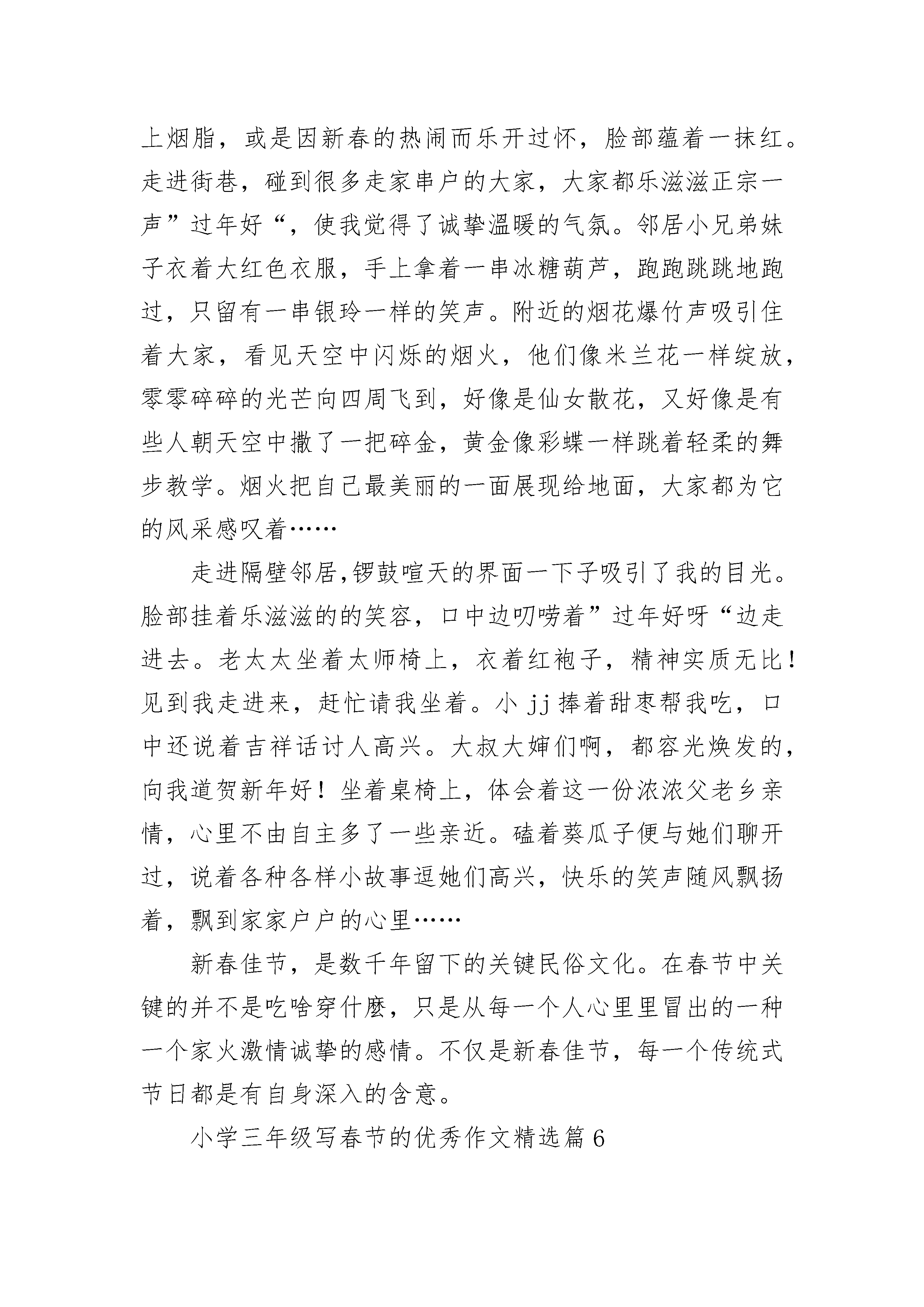 上烟脂，或是因新春的热闹而乐开过怀，脸部蕴着一抹红。走进街巷，碰到很多走家串户的大家，大家都乐滋滋正宗一声”过年好“，使我觉得了诚挚温暖的气氛。邻居小兄弟妹子衣着大红色衣服，手上拿着一串冰糖葫芦，跑跑跳跳地跑过，只留有一串银玲一样的笑声。附近的烟花爆竹声吸引住着大家，看见天空中闪烁的烟火，他们像米兰花一样绽放，零零碎碎的光芒向四周飞到，好像是仙女散花，又好像是有些人朝天空中撒了一把碎金，黄金像彩蝶一样跳着轻柔的舞步教学。烟火把自己最美丽的一面展现给地面，大家都为它的风采感叹着……

走进隔壁邻居,锣鼓喧天的界面一下子吸引了我的目光。脸部挂着乐滋滋的的笑容，口中边叨唠着”过年好呀“边走进去。老太太坐着太师椅上，衣着红袍子，精神实质无比！见到我走进来，赶忙请我坐着。小 jj 捧着甜枣帮我吃，口中还说着吉祥话讨人高兴。大叔大婶们啊，都容光焕发的，向我道贺新年好！坐着桌椅上，体会着这一份浓浓父老乡亲情，心里不由自主多了一些亲近。磕着葵瓜子便与她们聊开过，说着各种各样小故事逗她们高兴，快乐的笑声随风飘扬着，飘到家家户户的心里……

新春佳节，是数千年留下的关键民俗文化。在春节中关键的并不是吃啥穿什麽，只是从每一个人心里里冒出的一种一个家火激情诚挚的感情。不仅是新春佳节，每一个传统式节日都是有自身深入的含意。

小学三年级写春节的优秀作文精选篇 6